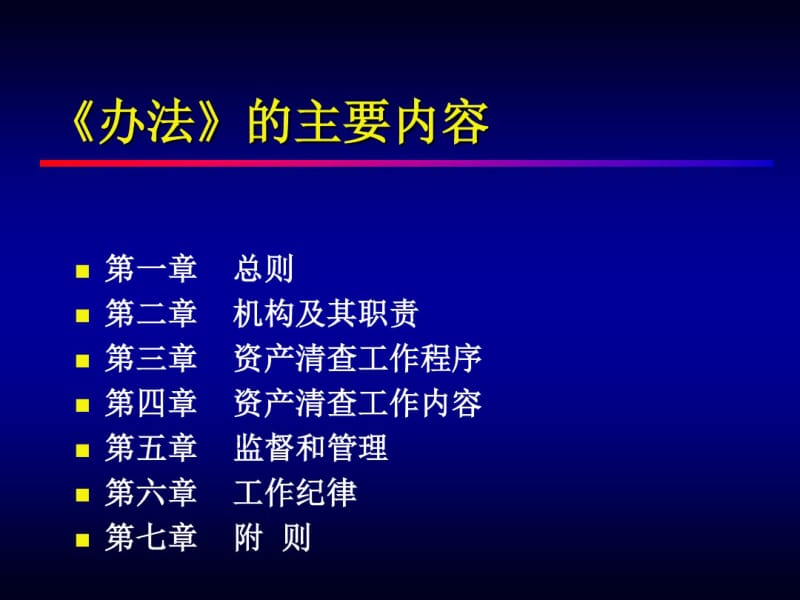 《办法》的主要内容

- 第一章　总则
- 第二章　机构及其职责
- 第三章　资产清查工作程序
- 第四章　资产清查工作内容
- 第五章　监督和管理
- 第六章　工作纪律
- 第七章　附　则